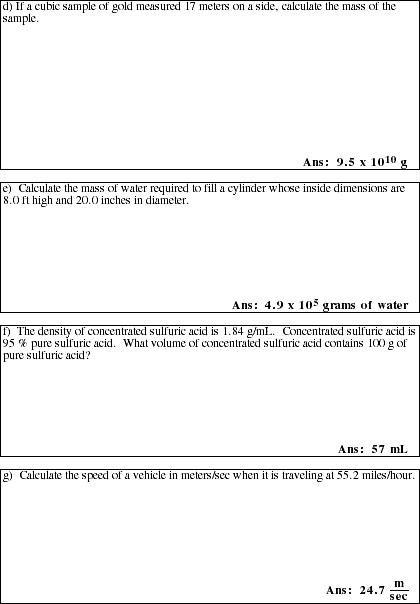 d) If a cubic sample of gold measured 17 meters on a side, calculate the mass of the sample.

Ans: $9.5 \times 10^{10}$ g

e) Calculate the mass of water required to fill a cylinder whose inside dimensions are 8.0 ft high and 20.0 inches in diameter.

Ans: $4.9 \times 10^{5}$ grams of water

f) The density of concentrated sulfuric acid is 1.84 g/mL. Concentrated sulfuric acid is 95 % pure sulfuric acid. What volume of concentrated sulfuric acid contains 100 g of pure sulfuric acid?

Ans: 57 mL

g) Calculate the speed of a vehicle in meters/sec when it is traveling at 55.2 miles/hour.

Ans: $24.7 \frac{m}{sec}$